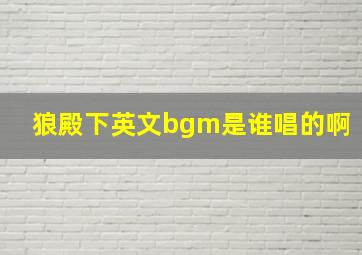 狼殿下英文bgm是谁唱的啊